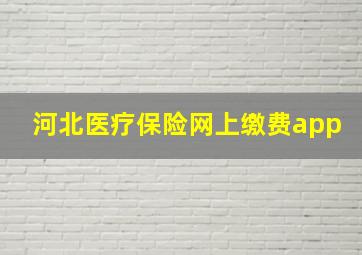 河北医疗保险网上缴费app